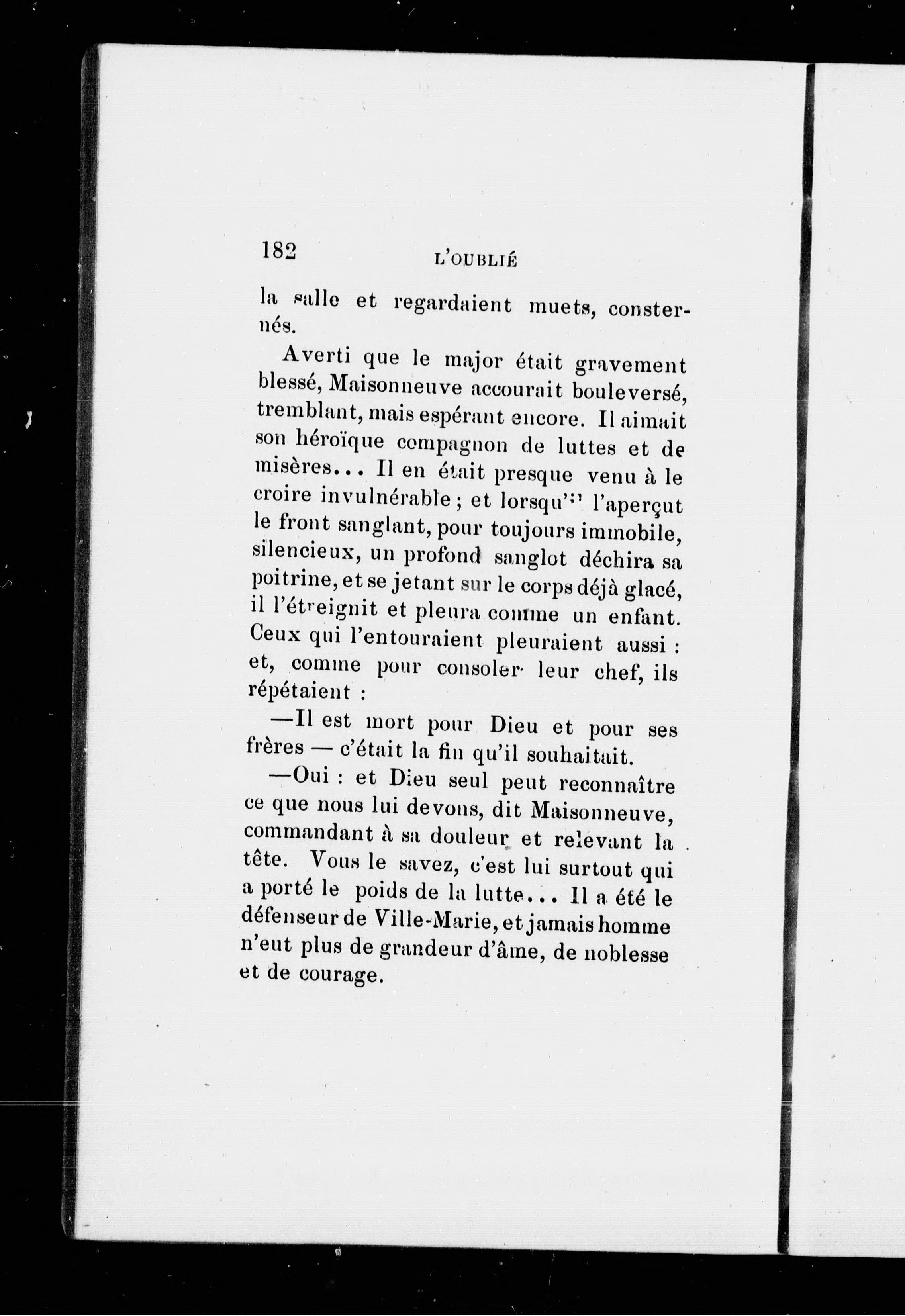 182 L'OUBLIÉ

la salle et regardaient muets, consternés.

Averti que le major était gravement blessé, Maisonneuve accourait bouleversé, tremblant, mais espérant encore. Il aimait son héroïque compagnon de luttes et de misères... Il en était presque venu à le croire invulnérable ; et lorsqu'il l'aperçut le front sanglant, pour toujours immobile, silencieux, un profond sanglot déchira sa poitrine, et se jetant sur le corps déjà glacé, il l'étreignit et pleura comme un enfant. Ceux qui l'entouraient pleuraient aussi : et, comme pour consoler leur chef, ils répétaient :

—Il est mort pour Dieu et pour ses frères — c'était la fin qu'il souhaitait.

—Oui : et Dieu seul peut reconnaître ce que nous lui devons, dit Maisonneuve, commandant à sa douleur et relevant la tête. Vous le savez, c'est lui surtout qui a porté le poids de la lutte... Il a été le défenseur de Ville-Marie, et jamais homme n'eut plus de grandeur d'âme, de noblesse et de courage.